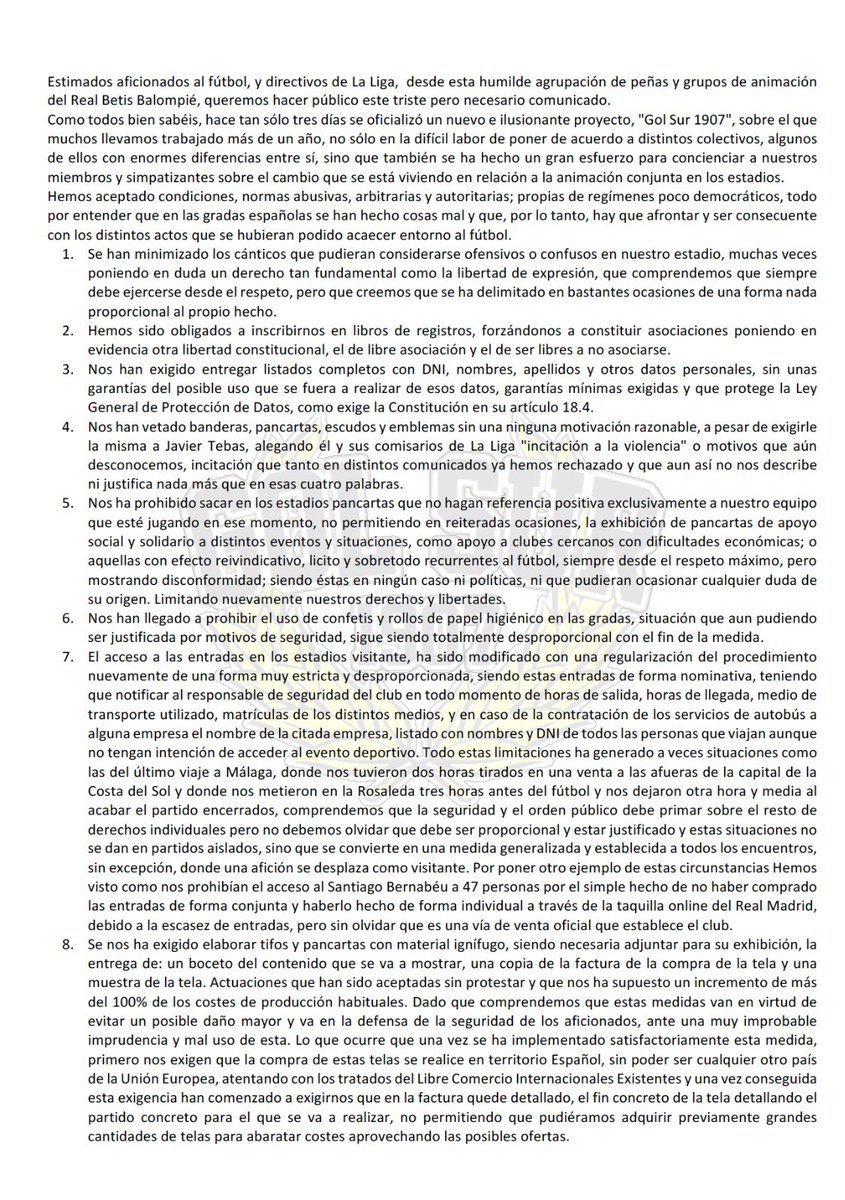 Estimados aficionados al fútbol, y directivos de La Liga, desde esta humilde agrupación de peñas y grupos de animación del Real Betis Balompié, queremos hacer público este triste pero necesario comunicado.

Como todos bien sabéis, hace tan sólo tres días se oficializó un nuevo e ilusionante proyecto, "Gol Sur 1907", sobre el que muchos llevamos trabajado más de un año, no sólo en la difícil labor de poner de acuerdo a distintos colectivos, algunos de ellos con enormes diferencias entre sí, sino que también se ha hecho un gran esfuerzo para concienciar a nuestros miembros y simpatizantes sobre el cambio que se está viviendo en relación a la animación conjunta en los estadios.

Hemos aceptado condiciones, normas abusivas, arbitrarias y autoritarias; propias de regímenes poco democráticos, todo por entender que en las gradas españolas se han hecho cosas mal y que, por lo tanto, hay que afrontar y ser consecuente con los distintos actos que se hubieran podido acaecer entorno al fútbol.

1. Se han minimizado los cánticos que pudieran considerarse ofensivos o confusos en nuestro estadio, muchas veces poniendo en duda un derecho tan fundamental como la libertad de expresión, que comprendemos que siempre debe ejercerse desde el respeto, pero que creemos que se ha delimitado en bastantes ocasiones de una forma nada proporcional al propio hecho.

2. Hemos sido obligados a inscribirnos en libros de registros, forzándonos a constituir asociaciones poniendo en evidencia otra libertad constitucional, el de libre asociación y el de ser libres a no asociarse.

3. Nos han exigido entregar listados completos con DNI, nombres, apellidos y otros datos personales, sin unas garantías del posible uso que se fuera a realizar de esos datos, garantías mínimas exigidas y que protege la Ley General de Protección de Datos, como exige la Constitución en su artículo 18.4.

4. Nos han vetado banderas, pancartas, escudos y emblemas sin una ninguna motivación razonable, a pesar de exigirle la misma a Javier Tebas, alegando él y sus comisarios de La Liga "incitación a la violencia" o motivos que aún desconocemos, incitación que tanto en distintos comunicados ya hemos rechazado y que aun así no nos describe ni justifica nada más que en esas cuatro palabras.

5. Nos ha prohibido sacar en los estadios pancartas que no hagan referencia positiva exclusivamente a nuestro equipo que esté jugando en ese momento, no permitiendo en reiteradas ocasiones, la exhibición de pancartas de apoyo social y solidario a distintos eventos y situaciones, como apoyo a clubes cercanos con dificultades económicas; o aquellas con efecto reivindicativo, licito y sobretodo recurrentes al fútbol, siempre desde el respeto máximo, pero mostrando disconformidad; siendo éstas en ningún caso ni políticas, ni que pudieran ocasionar cualquier duda de su origen. Limitando nuevamente nuestros derechos y libertades.

6. Nos han llegado a prohibir el uso de confetis y rollos de papel higiénico en las gradas, situación que aun pudiendo ser justificada por motivos de seguridad, sigue siendo totalmente desproporcional con el fin de la medida.

7. El acceso a las entradas en los estadios visitante, ha sido modificado con una regularización del procedimiento nuevamente de una forma muy estricta y desproporcionada, siendo estas entradas de forma nominativa, teniendo que notificar al responsable de seguridad del club en todo momento de horas de salida, horas de llegada, medio de transporte utilizado, matrículas de los distintos medios, y en caso de la contratación de los servicios de autobús a alguna empresa el nombre de la citada empresa, listado con nombres y DNI de todos las personas que viajan aunque no tengan intención de acceder al evento deportivo. Todo estas limitaciones ha generado a veces situaciones como las del último viaje a Málaga, donde nos tuvieron dos horas tirados en una venta a las afueras de la capital de la Costa del Sol y donde nos metieron en la Rosaleda tres horas antes del fútbol y nos dejaron otra hora y media al acabar el partido encerrados, comprendemos que la seguridad y el orden público debe primar sobre el resto de derechos individuales pero no debemos olvidar que debe ser proporcional y estar justificado y estas situaciones no se dan en partidos aislados, sino que se convierte en una medida generalizada y establecida a todos los encuentros, sin excepción, donde una afición se desplaza como visitante. Por poner otro ejemplo de estas circunstancias Hemos visto como nos prohibían el acceso al Santiago Bernabéu a 47 personas por el simple hecho de no haber comprado las entradas de forma conjunta y haberlo hecho de forma individual a través de la taquilla online del Real Madrid, debido a la escasez de entradas, pero sin olvidar que es una vía de venta oficial que establece el club.

8. Se nos ha exigido elaborar tifos y pancartas con material ignífugo, siendo necesaria adjuntar para su exhibición, la entrega de: un boceto del contenido que se va a mostrar, una copia de la factura de la compra de la tela y una muestra de la tela. Actuaciones que han sido aceptadas sin protestar y que nos ha supuesto un incremento de más del 100% de los costes de producción habituales. Dado que comprendemos que estas medidas van en virtud de evitar un posible daño mayor y va en la defensa de la seguridad de los aficionados, ante una muy improbable imprudencia y mal uso de esta. Lo que ocurre que una vez se ha implementado satisfactoriamente esta medida, primero nos exigen que la compra de estas telas se realice en territorio Español, sin poder ser cualquier otro país de la Unión Europea, atentando con los tratados del Libre Comercio Internacionales Existentes y una vez conseguida esta exigencia han comenzado a exigirnos que en la factura quede detallado, el fin concreto de la tela detallando el partido concreto para el que se va a realizar, no permitiendo que pudiéramos adquirir previamente grandes cantidades de telas para abaratar costes aprovechando las posibles ofertas.